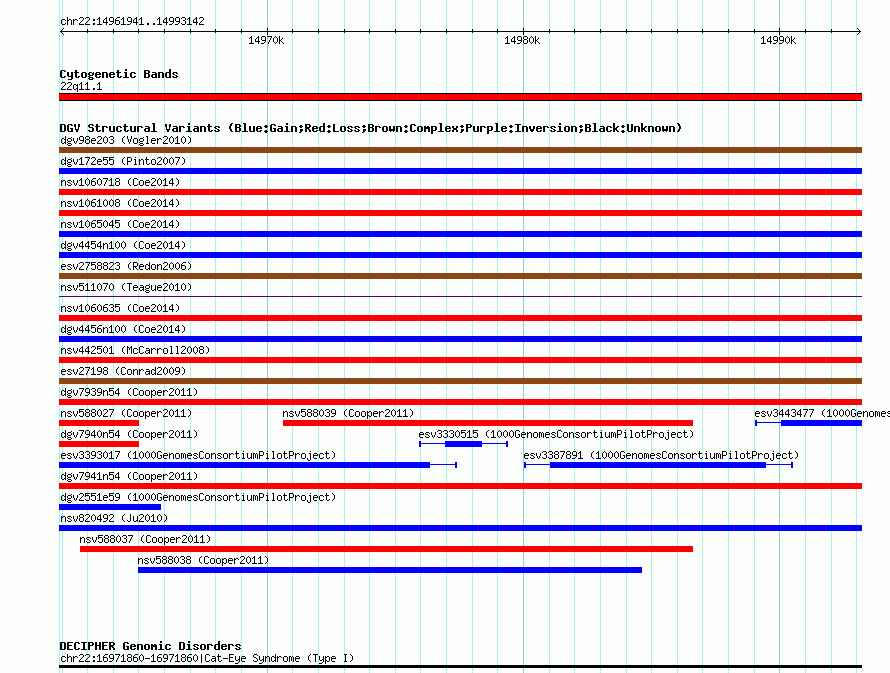 chr22:14961941..14993142

14970k

14980k

14990k

Cytogenetic Bands

22q11.1

DGV Structural Variants (Blue:Gain;Red:Loss;Brown:Complex;Purple:Inversion;Black:Unknown)

dgv98e203 (Vogler2010)

dgv172e55 (Pinto2007)

nsv1060718 (Coe2014)

nsv1061008 (Coe2014)

nsv1065045 (Coe2014)

dgv4454n100 (Coe2014)

esv2758823 (Redon2006)

nsv511070 (Teague2010)

nsv1060635 (Coe2014)

dgv4456n100 (Coe2014)

nsv442501 (McCarroll2008)

esv27198 (Conrad2009)

dgv7939n54 (Cooper2011)

nsv588027 (Cooper2011)

nsv588039 (Cooper2011)

esv3443477 (1000Genomes

dgv7940n54 (Cooper2011)

esv3330515 (1000GenomesConsortiumPilotProject)

esv3393017 (1000GenomesConsortiumPilotProject)

esv3387891 (1000GenomesConsortiumPilotProject)

dgv7941n54 (Cooper2011)

dgv2551e59 (1000GenomesConsortiumPilotProject)

nsv820492 (Ju2010)

nsv588037 (Cooper2011)

nsv588038 (Cooper2011)

DECIPHER Genomic Disorders

chr22:16971860-16971860|Cat-Eye Syndrome (Type I)